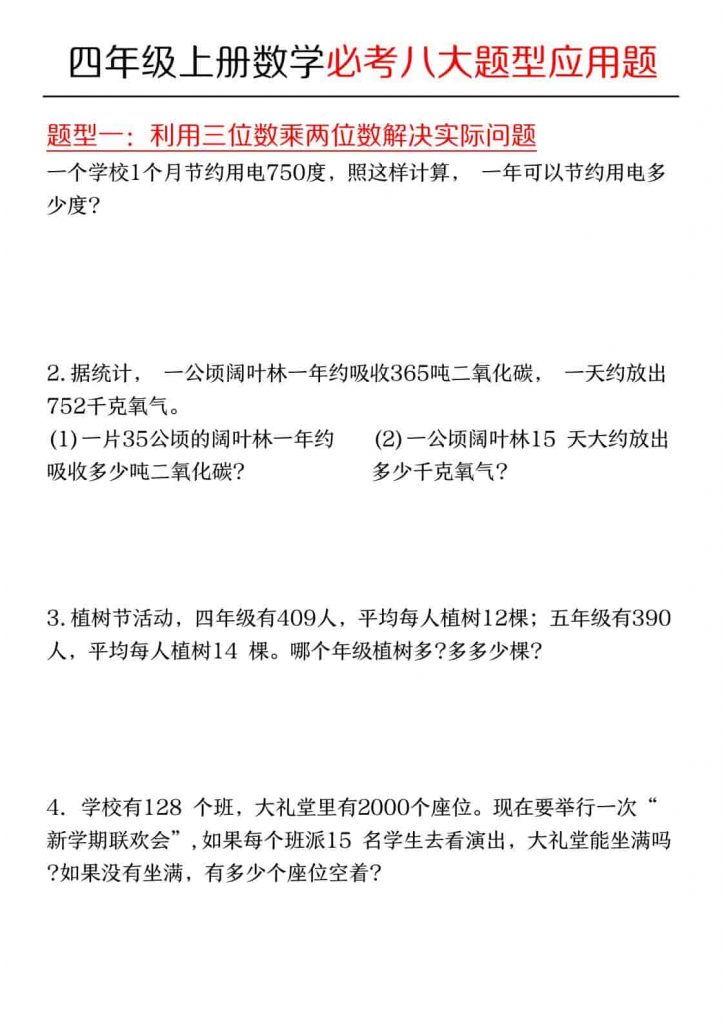 四年级上册数学必考八大题型应用题

题型一：利用三位数乘两位数解决实际问题

一个学校1个月节约用电750度，照这样计算， 一年可以节约用电多少度？

2. 据统计， 一公顷阔叶林一年约吸收365吨二氧化碳， 一天约放出752千克氧气。

(1) 一片35公顷的阔叶林一年约吸收多少吨二氧化碳？

(2) 一公顷阔叶林15 天大约放出多少千克氧气？

3. 植树节活动，四年级有409人，平均每人植树12棵；五年级有390人，平均每人植树14 棵。哪个年级植树多?多多少棵？

4. 学校有128 个班，大礼堂里有2000个座位。现在要举行一次“新学期联欢会”，如果每个班派15 名学生去看演出，大礼堂能坐满吗?如果没有坐满，有多少个座位空着？